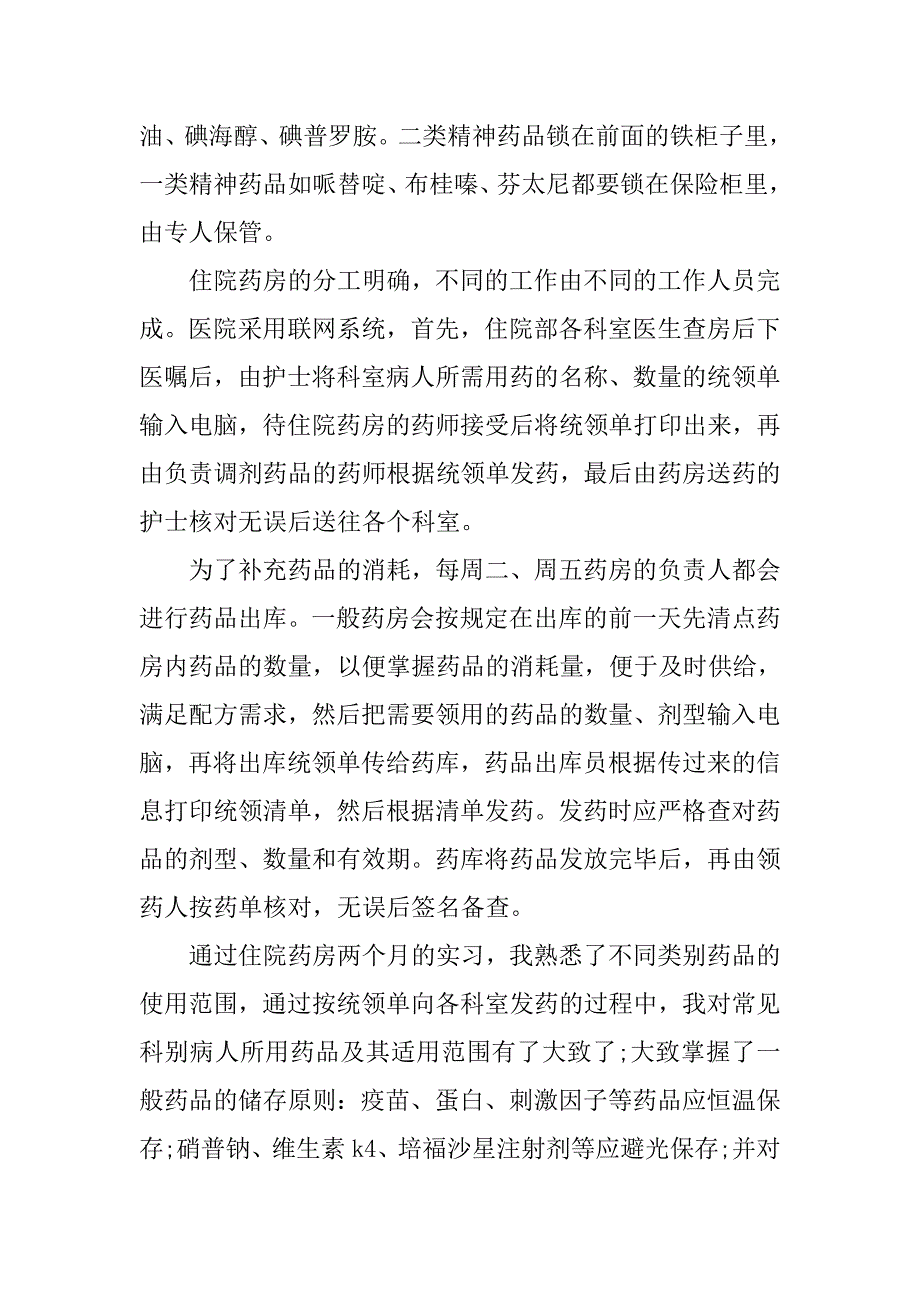 油、碘海醇、碘普罗胺。二类精神药品锁在前面的铁柜子里，一类精神药品如哌替啶、布桂嗪、芬太尼都要锁在保险柜里，由专人保管。

住院药房的分工明确，不同的工作由不同的工作人员完成。医院采用联网系统，首先，住院部各科室医生查房后下医嘱后，由护士将科室病人所需用药的名称、数量的统领单输入电脑，待住院药房的药师接受后将统领单打印出来，再由负责调剂药品的药师根据统领单发药，最后由药房送药的护士核对无误后送往各个科室。

为了补充药品的消耗，每周二、周五药房的负责人都会进行药品出库。一般药房会按规定在出库的前一天先清点药房内药品的数量，以便掌握药品的消耗量，便于及时供给，满足配方需求，然后把需要领用的药品的数量、剂型输入电脑，再将出库统领单传给药库，药品出库员根据传过来的信息打印统领清单，然后根据清单发药。发药时应严格查对药品的剂型、数量和有效期。药库将药品发放完毕后，再由领药人按药单核对，无误后签名备查。

通过住院药房两个月的实习，我熟悉了不同类别药品的使用范围，通过按统领单向各科室发药的过程中，我对常见科别病人所用药品及其适用范围有了大致了;大致掌握了一般药品的储存原则：疫苗、蛋白、刺激因子等药品应恒温保存;硝普钠、维生素 k4、培福沙星注射剂等应避光保存;并对